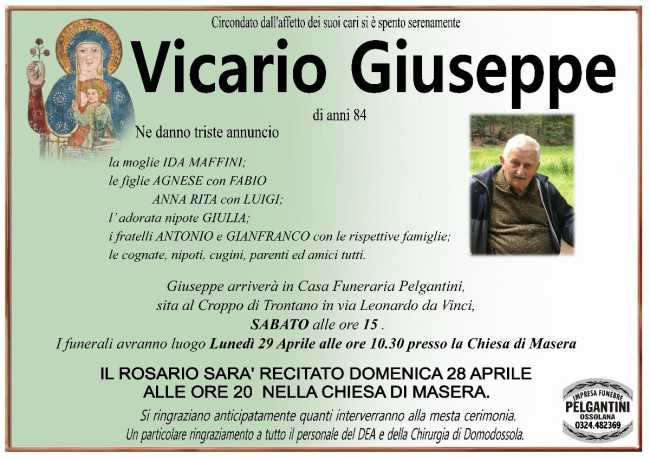 Circondato dall'affetto dei suoi cari si è spento serenamente

Vicario Giuseppe

di anni 84

Ne danno triste annuncio

la moglie IDA MAFFINI;
le figlie AGNESE con FABIO
ANNA RITA con LUIGI;
l' adorata nipote GIULIA;
i fratelli ANTONIO e GIANFRANCO con le rispettive famiglie;
le cognate, nipoti, cugini, parenti ed amici tutti.

Giuseppe arriverà in Casa Funeraria Pelgantini,
sita al Croppo di Trontano in via Leonardo da Vinci,
SABATO alle ore 15 .
I funerali avranno luogo Lunedì 29 Aprile alle ore 10.30 presso la Chiesa di Masera

IL ROSARIO SARA' RECITATO DOMENICA 28 APRILE
ALLE ORE 20 NELLA CHIESA DI MASERA.

Si ringraziano anticipatamente quanti interverranno alla mesta cerimonia.
Un particolare ringraziamento a tutto il personale del DEA e della Chirurgia di Domodossola.

IMPRESA FUNEBRE
PELGANTINI
OSSOLANA
0324.482369